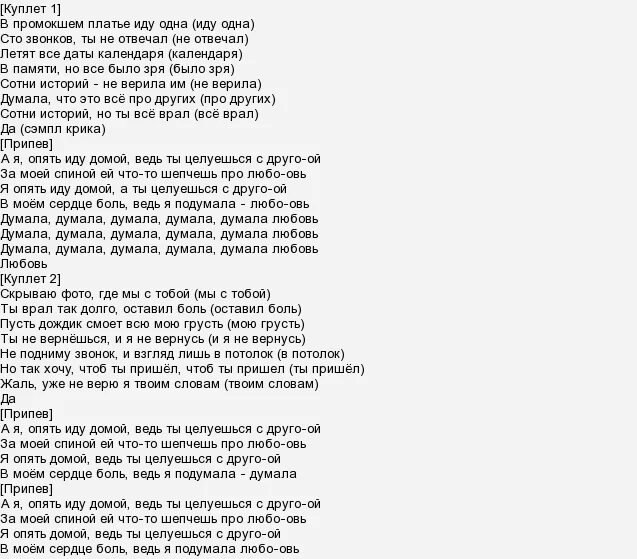 [Куплет 1]
В промокшем платье иду одна (иду одна)
Сто звонков, ты не отвечал (не отвечал)
Летят все даты календаря (календаря)
В памяти, но все было зря (было зря)
Сотни историй - не верила им (не верила)
Думала, что это всё про других (про других)
Сотни историй, но ты всё врал (всё врал)
Да (сэмпл крика)
[Припев]
А я, опять иду домой, ведь ты целуешься с друго-ой
За моей спиной ей что-то шепчешь про любо-овь
Я опять иду домой, а ты целуешься с друго-ой
В моём сердце боль, ведь я подумала - любо-овь
Думала, думала, думала, думала, думала любовь
Думала, думала, думала, думала, думала любовь
Думала, думала, думала, думала, думала любовь
Любовь
[Куплет 2]
Скрываю фото, где мы с тобой (мы с тобой)
Ты врал так долго, оставил боль (оставил боль)
Пусть дождик смоет всю мою грусть (мою грусть)
Ты не вернёшься, и я не вернусь (и я не вернусь)
Не подниму звонок, и взгляд лишь в потолок (в потолок)
Но так хочу, чтоб ты пришёл, чтоб ты пришел (ты пришёл)
Жаль, уже не верю я твоим словам (твоим словам)
Да
[Припев]
А я, опять иду домой, ведь ты целуешься с друго-ой
За моей спиной ей что-то шепчешь про любо-овь
Я опять домой, ведь ты целуешься с друго-ой
В моём сердце боль, ведь я подумала - думала
[Припев]
А я, опять иду домой, ведь ты целуешься с друго-ой
За моей спиной ей что-то шепчешь про любо-овь
Я опять домой, ведь ты целуешься с друго-ой
В моём сердце боль, ведь я подумала любо-овь